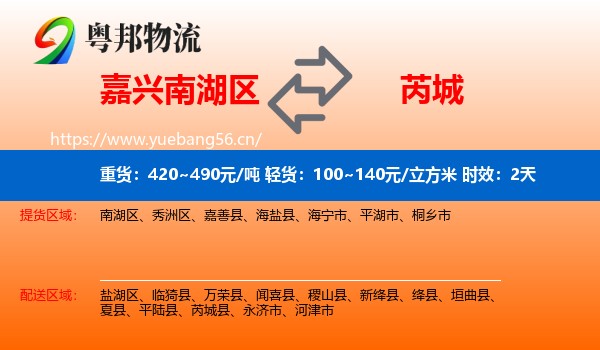 粤邦物流

嘉兴南湖区

芮城

https://www.yuebang56.cn/

重货：420~490元/吨 轻货：100~140元/立方米 时效：2天

提货区域：
南湖区、秀洲区、嘉善县、海盐县、海宁市、平湖市、桐乡市

配送区域：
盐湖区、临猗县、万荣县、闻喜县、稷山县、新绛县、绛县、垣曲县、夏县、平陆县、芮城县、永济市、河津市